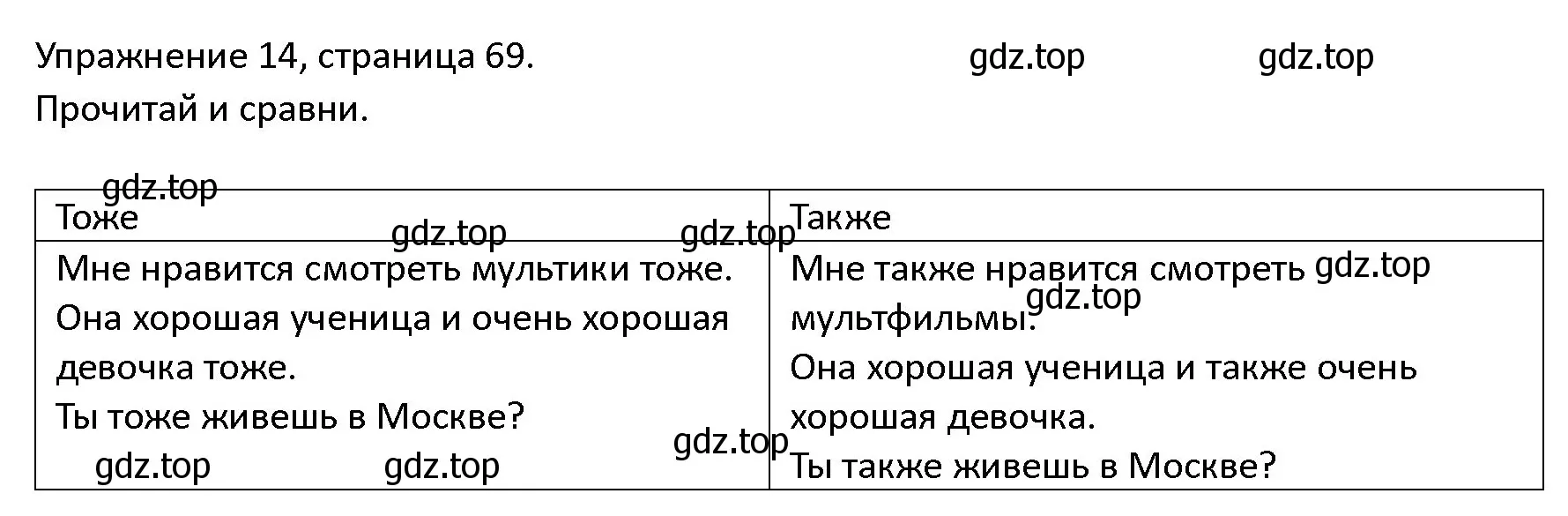 Упражнение 14, страница 69. gdz.top gdz.top

Прочитай и сравни.

gdz.top

| Тоже | Также |
|---|---|
| Мне нравится смотреть мультики тоже. Она хорошая ученица и очень хорошая девочка тоже. Ты тоже живешь в Москве? | Мне также нравится смотреть мультфильмы. Она хорошая ученица и также очень хорошая девочка. Ты также живешь в Москве? |

gdz.top gdz.top gdz.top gdz.top gdz.top gdz.top gdz.top